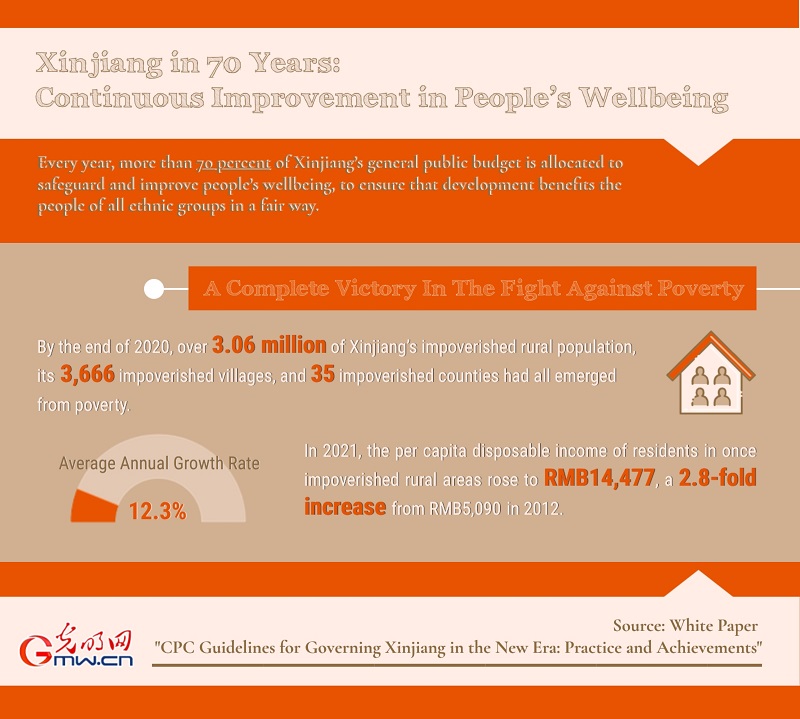 Xinjiang in 70 Years:
Continuous Improvement in People's Wellbeing

Every year, more than 70 percent of Xinjiang's general public budget is allocated to safeguard and improve people's wellbeing, to ensure that development benefits the people of all ethnic groups in a fair way.

A Complete Victory In The Fight Against Poverty

By the end of 2020, over 3.06 million of Xinjiang's impoverished rural population, its 3,666 impoverished villages, and 35 impoverished counties had all emerged from poverty.

Average Annual Growth Rate

12.3%

In 2021, the per capita disposable income of residents in once impoverished rural areas rose to RMB14,477, a 2.8-fold increase from RMB5,090 in 2012.

光明网
Gmw.cn

Source: White Paper
"CPC Guidelines for Governing Xinjiang in the New Era: Practice and Achievements"